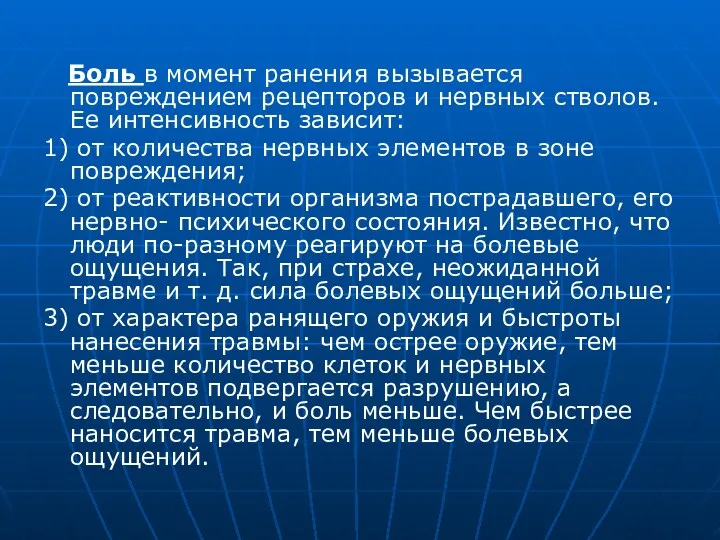 Боль в момент ранения вызывается повреждением рецепторов и нервных стволов. Ее интенсивность зависит:

1) от количества нервных элементов в зоне повреждения;

2) от реактивности организма пострадавшего, его нервно- психического состояния. Известно, что люди по-разному реагируют на болевые ощущения. Так, при страхе, неожиданной травме и т. д. сила болевых ощущений больше;

3) от характера ранящего оружия и быстроты нанесения травмы: чем острее оружие, тем меньше количество клеток и нервных элементов подвергается разрушению, а следовательно, и боль меньше. Чем быстрее наносится травма, тем меньше болевых ощущений.